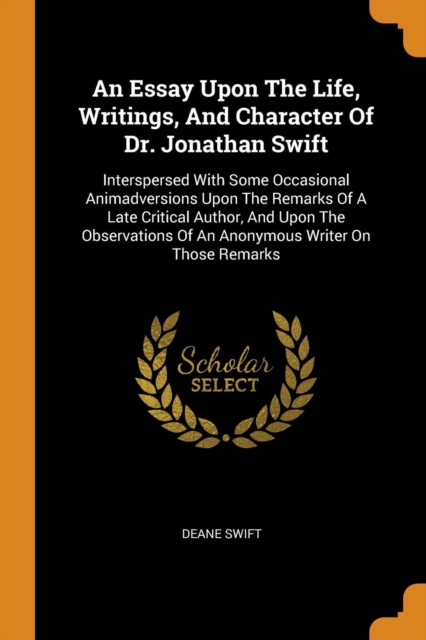 An Essay Upon The Life, Writings, And Character Of Dr. Jonathan Swift

Interspersed With Some Occasional Animadversions Upon The Remarks Of A Late Critical Author, And Upon The Observations Of An Anonymous Writer On Those Remarks

Scholar SELECT

DEANE SWIFT